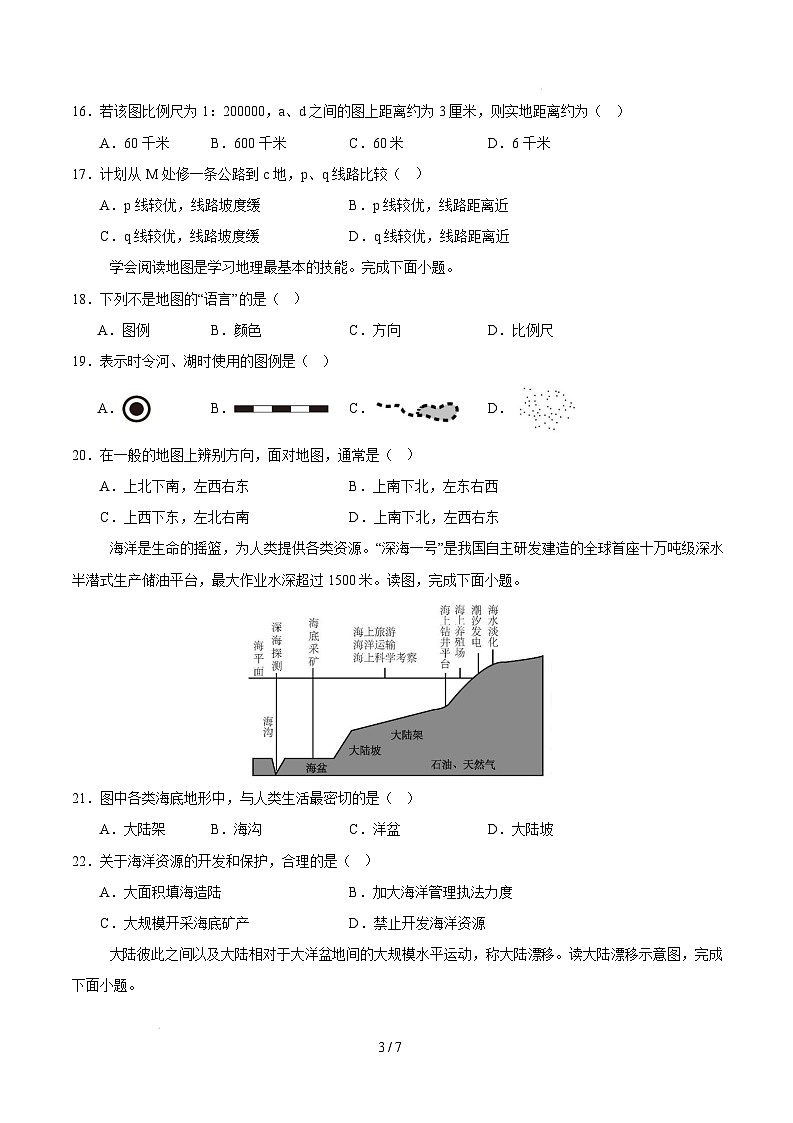 16．若该图比例尺为 1：200000，a、d 之间的图上距离约为 3 厘米，则实地距离约为（　）

A．60 千米　　B．600 千米　　C．60 米　　D．6 千米

17．计划从 M 处修一条公路到 c 地，p、q 线路比较（　）

A．p 线较优，线路坡度缓　　B．p 线较优，线路距离近

C．q 线较优，线路坡度缓　　D．q 线较优，线路距离近

学会阅读地图是学习地理最基本的技能。完成下面小题。

18．下列不是地图的“语言”的是（　）

A．图例　　B．颜色　　C．方向　　D．比例尺

19．表示时令河、湖时使用的图例是（　）

A．　　B．　　C．　　D．

20．在一般的地图上辨别方向，面对地图，通常是（　）

A．上北下南，左西右东　　B．上南下北，左东右西

C．上西下东，左北右南　　D．上南下北，左西右东

海洋是生命的摇篮，为人类提供各类资源。“深海一号”是我国自主研发建造的全球首座十万吨级深水半潜式生产储油平台，最大作业水深超过 1500 米。读图，完成下面小题。

海平面　深海探测　海底采矿　海上旅游　海洋运输　海上科学考察　海上钻井平台　海上养殖场　潮汐发电　海水淡化　海沟　海盆　大陆坡　大陆架　石油、天然气

21．图中各类海底地形中，与人类生活最密切的是（　）

A．大陆架　　B．海沟　　C．洋盆　　D．大陆坡

22．关于海洋资源的开发和保护，合理的是（　）

A．大面积填海造陆　　B．加大海洋管理执法力度

C．大规模开采海底矿产　　D．禁止开发海洋资源

大陆彼此之间以及大陆相对于大洋盆地间的大规模水平运动，称大陆漂移。读大陆漂移示意图，完成下面小题。

3 / 7